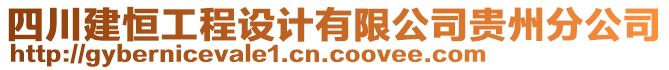 四川建恒工程设计有限公司贵州分公司
http://gybernicevale1.cn.coovee.com